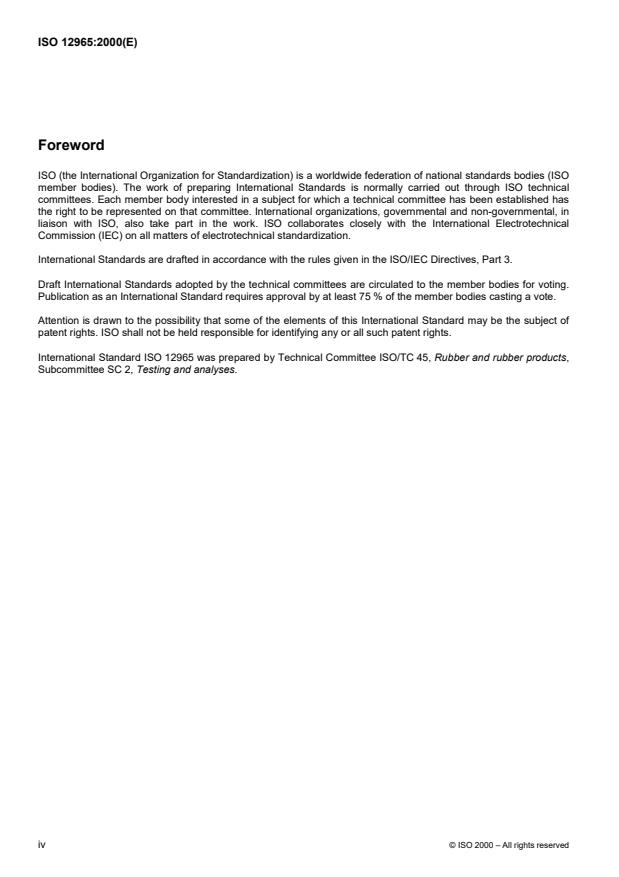 ISO 12965:2000(E)

Foreword

ISO (the International Organization for Standardization) is a worldwide federation of national standards bodies (ISO member bodies). The work of preparing International Standards is normally carried out through ISO technical committees. Each member body interested in a subject for which a technical committee has been established has the right to be represented on that committee. International organizations, governmental and non-governmental, in liaison with ISO, also take part in the work. ISO collaborates closely with the International Electrotechnical Commission (IEC) on all matters of electrotechnical standardization.

International Standards are drafted in accordance with the rules given in the ISO/IEC Directives, Part 3.

Draft International Standards adopted by the technical committees are circulated to the member bodies for voting. Publication as an International Standard requires approval by at least 75 % of the member bodies casting a vote.

Attention is drawn to the possibility that some of the elements of this International Standard may be the subject of patent rights. ISO shall not be held responsible for identifying any or all such patent rights.

International Standard ISO 12965 was prepared by Technical Committee ISO/TC 45, Rubber and rubber products, Subcommittee SC 2, Testing and analyses.

iv

© ISO 2000 – All rights reserved